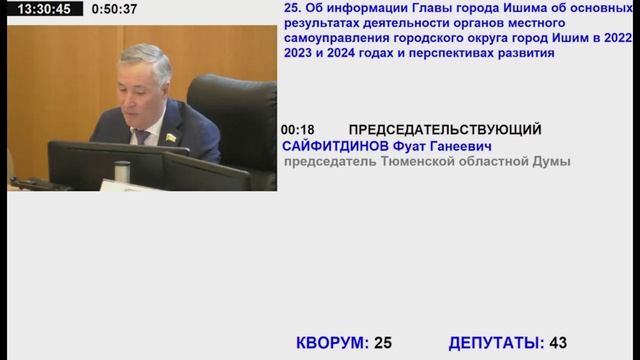 13:30:45 0:50:37

25. Об информации Главы города Ишима об основных результатах деятельности органов местного самоуправления городского округа город Ишим в 2022 2023 и 2024 годах и перспективах развития

00:18 ПРЕДСЕДАТЕЛЬСТВУЮЩИЙ
САЙФИТДИНОВ Фуат Ганеевич
председатель Тюменской областной Думы

КВОРУМ: 25 ДЕПУТАТЫ: 43